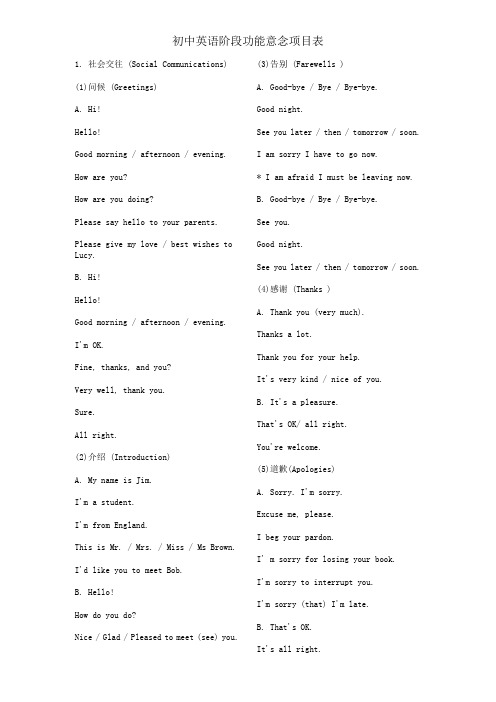 初中英语阶段功能意念项目表

1. 社会交往 (Social Communications)

(1)问候 (Greetings)

A. Hi!

Hello!

Good morning / afternoon / evening.

How are you?

How are you doing?

Please say hello to your parents.

Please give my love / best wishes to Lucy.

B. Hi!

Hello!

Good morning / afternoon / evening.

I'm OK.

Fine, thanks, and you?

Very well, thank you.

Sure.

All right.

(2)介绍 (Introduction)

A. My name is Jim.

I'm a student.

I'm from England.

This is Mr. / Mrs. / Miss / Ms Brown.

I'd like you to meet Bob.

B. Hello!

How do you do?

Nice / Glad / Pleased to meet (see) you.

(3)告别 (Farewells )

A. Good-bye / Bye / Bye-bye.

Good night.

See you later / then / tomorrow / soon.

I am sorry I have to go now.

* I am afraid I must be leaving now.

B. Good-bye / Bye / Bye-bye.

See you.

Good night.

See you later / then / tomorrow / soon.

(4)感谢 (Thanks )

A. Thank you (very much).

Thanks a lot.

Thank you for your help.

It's very kind / nice of you.

B. It's a pleasure.

That's OK/ all right.

You're welcome.

(5)道歉(Apologies)

A. Sorry. I'm sorry.

Excuse me, please.

I beg your pardon.

I' m sorry for losing your book.

I'm sorry to interrupt you.

I'm sorry (that) I'm late.

B. That's OK.

It's all right.